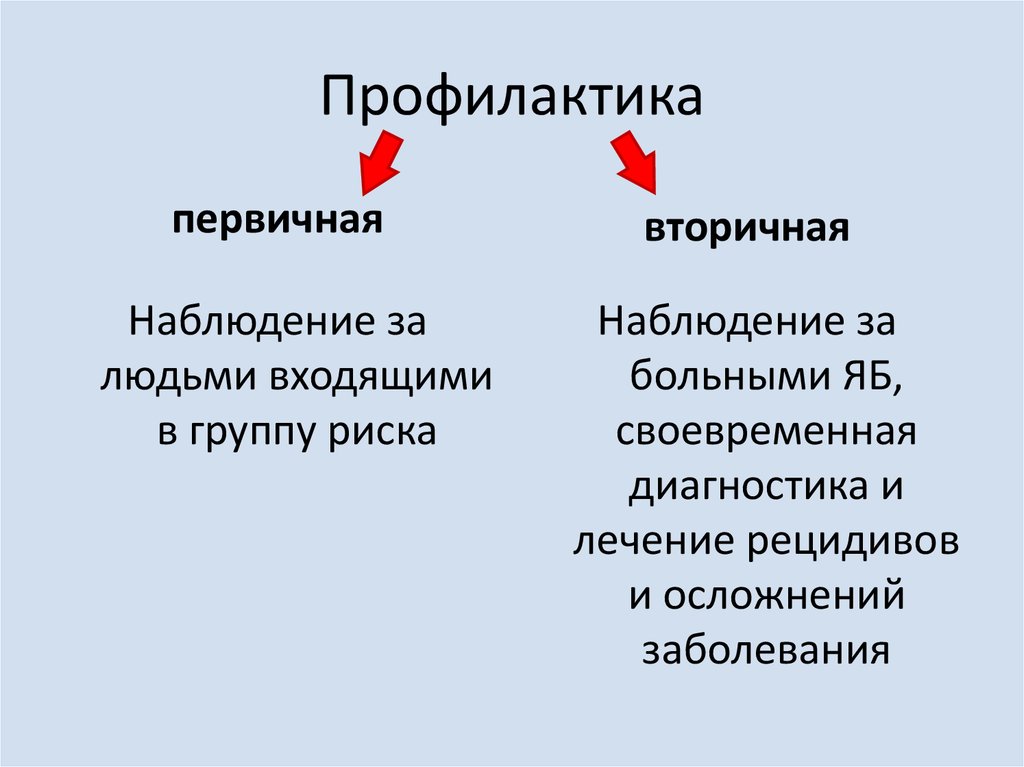 Профилактика

первичная

Наблюдение за людьми входящими в группу риска

вторичная

Наблюдение за больными ЯБ, своевременная диагностика и лечение рецидивов и осложнений заболевания